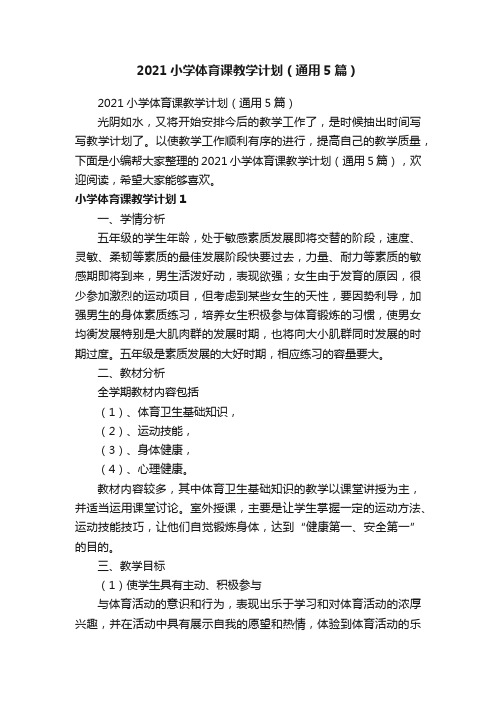 2021小学体育课教学计划（通用5篇）

2021小学体育课教学计划（通用5篇）

光阴如水，又将开始安排今后的教学工作了，是时候抽出时间写写教学计划了。以使教学工作顺利有序的进行，提高自己的教学质量，下面是小编帮大家整理的2021小学体育课教学计划（通用5篇），欢迎阅读，希望大家能够喜欢。

小学体育课教学计划1

一、学情分析

五年级的学生年龄，处于敏感素质发展即将交替的阶段，速度、灵敏、柔韧等素质的最佳发展阶段快要过去，力量、耐力等素质的敏感期即将到来，男生活泼好动，表现欲强；女生由于发育的原因，很少参加激烈的运动项目，但考虑到某些女生的天性，要因势利导，加强男生的身体素质练习，培养女生积极参与体育锻炼的习惯，使男女均衡发展特别是大肌肉群的发展时期，也将向大小肌群同时发展的时期过度。五年级是素质发展的大好时期，相应练习的容量要大。

二、教材分析

全学期教材内容包括

（1）、体育卫生基础知识，

（2）、运动技能，

（3）、身体健康，

（4）、心理健康。

教材内容较多，其中体育卫生基础知识的教学以课堂讲授为主，并适当运用课堂讨论。室外授课，主要是让学生掌握一定的运动方法、运动技能技巧，让他们自觉锻炼身体，达到“健康第一、安全第一”的目的。

三、教学目标

（1）使学生具有主动、积极参与

与体育活动的意识和行为，表现出乐于学习和对体育活动的浓厚兴趣，并在活动中具有展示自我的愿望和热情，体验到体育活动的乐